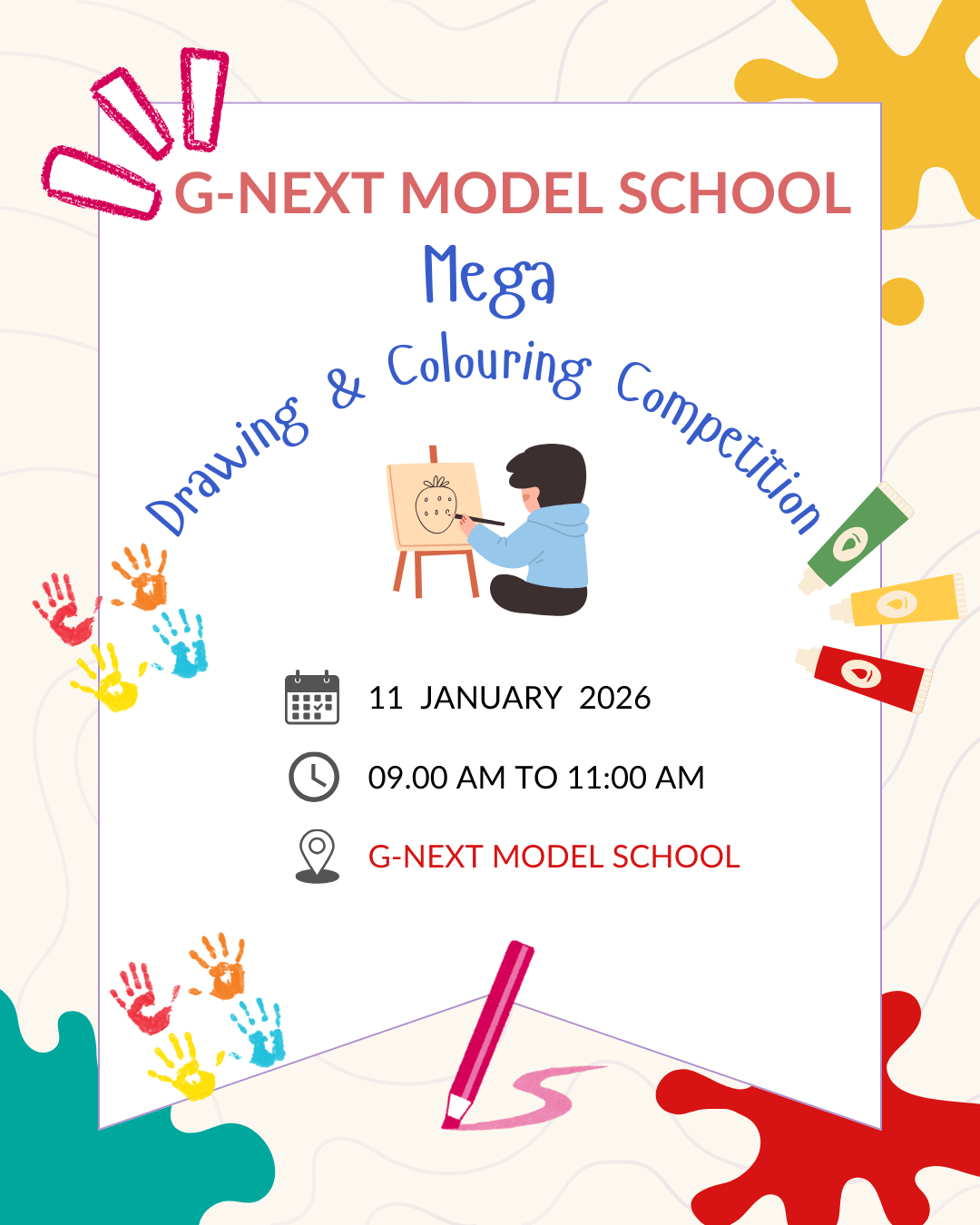 G-NEXT MODEL SCHOOL

Mega

Drawing & Colouring Competition

11 JANUARY 2026

09.00 AM TO 11:00 AM

G-NEXT MODEL SCHOOL